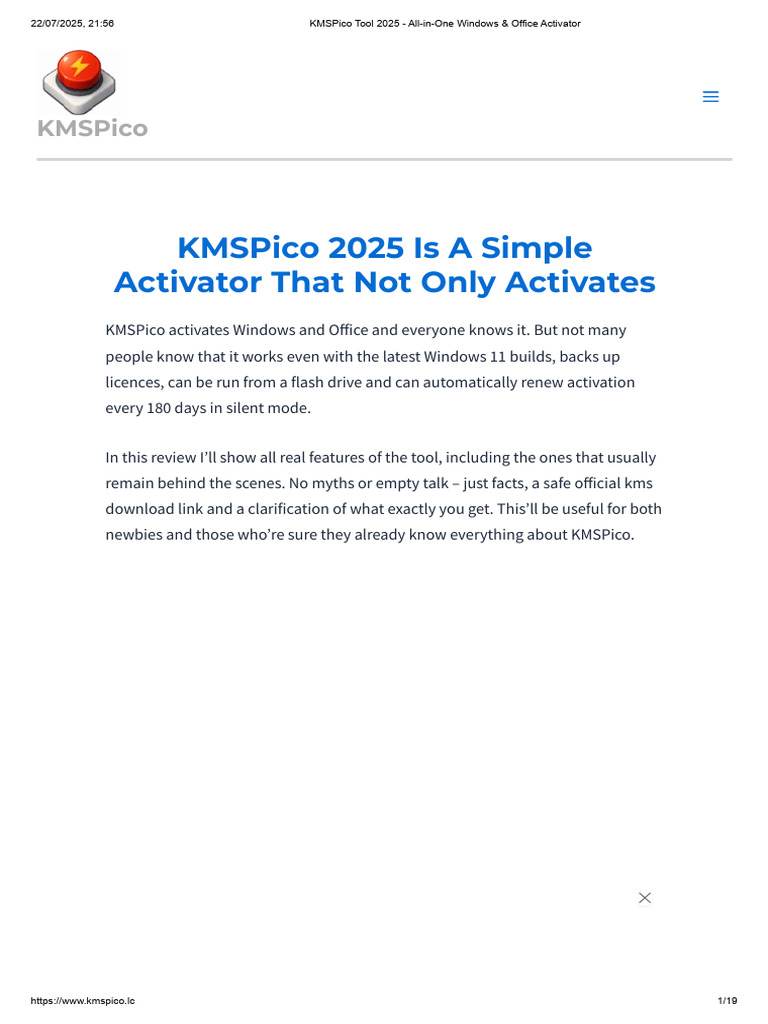 22/07/2025, 21:56 KMSPico Tool 2025 - All-in-One Windows & Office Activator

KMSPico

KMSPico 2025 Is A Simple Activator That Not Only Activates

KMSPico activates Windows and Office and everyone knows it. But not many people know that it works even with the latest Windows 11 builds, backs up licences, can be run from a flash drive and can automatically renew activation every 180 days in silent mode.

In this review I'll show all real features of the tool, including the ones that usually remain behind the scenes. No myths or empty talk – just facts, a safe official kms download link and a clarification of what exactly you get. This'll be useful for both newbies and those who're sure they already know everything about KMSPico.

https://www.kmspico.lc 1/19